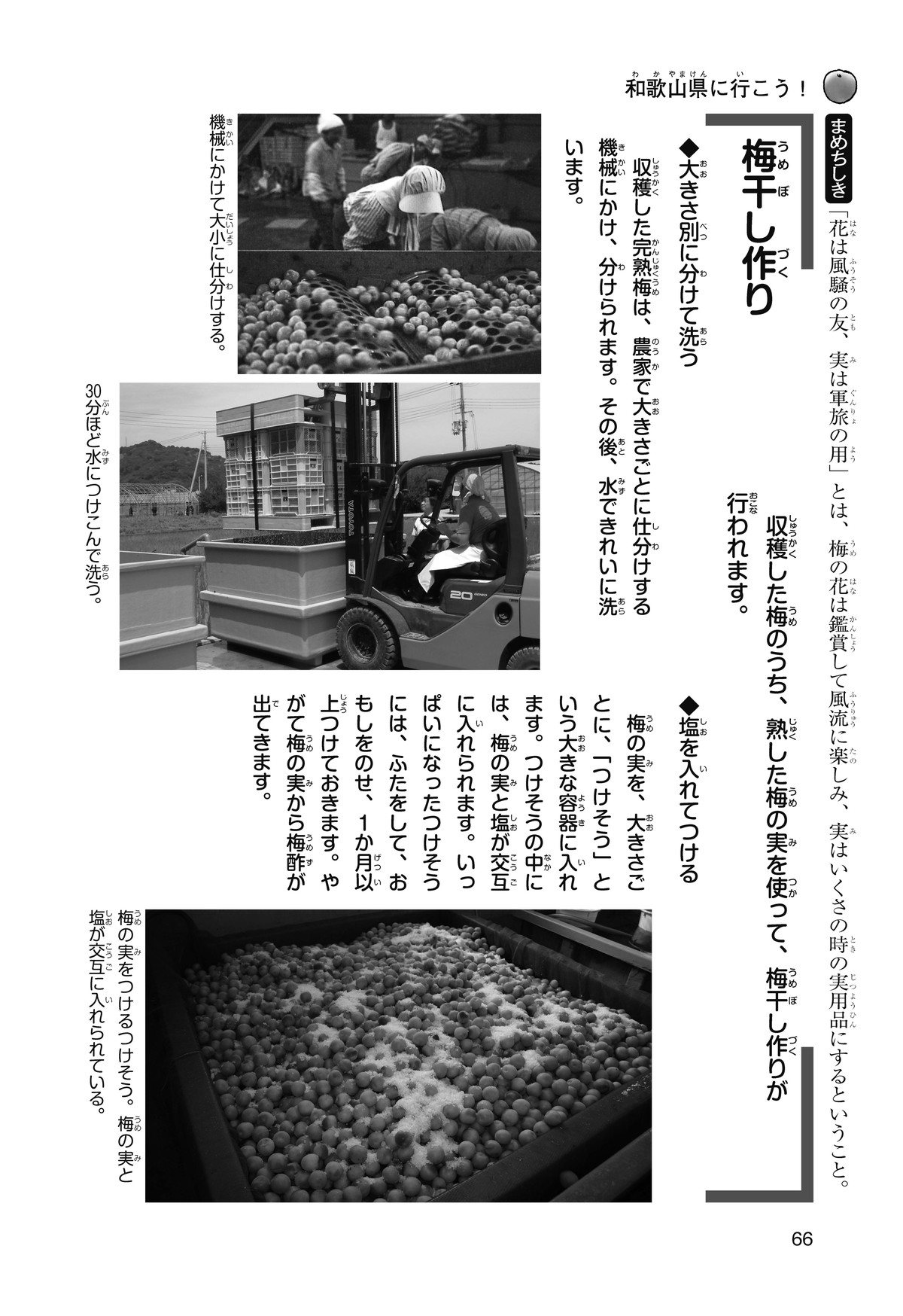 和歌山県に行こう！

まめちしき
「花は風騒の友、実は軍旅の用」とは、梅の花は鑑賞して風流に楽しみ、実はいくさの時の実用品にするということ。

梅干し作り

収穫した梅のうち、熟した梅の実を使って、梅干し作りが行われます。

◆大きさ別に分けて洗う
収穫した完熟梅は、農家で大きさごとに仕分けする機械にかけ、分けられます。その後、水できれいに洗います。

機械にかけて大小に仕分けする。

30分ほど水につけこんで洗う。

◆塩を入れてつける
梅の実を、大きさごとに、「つけそう」という大きな容器に入れます。つけそうの中には、梅の実と塩が交互に入れられます。いっぱいになったつけそうには、ふたをして、おもしをのせ、1か月以上つけておきます。やがて梅の実から梅酢が出てきます。

梅の実をつけるつけそう。梅の実と塩が交互に入れられている。

66